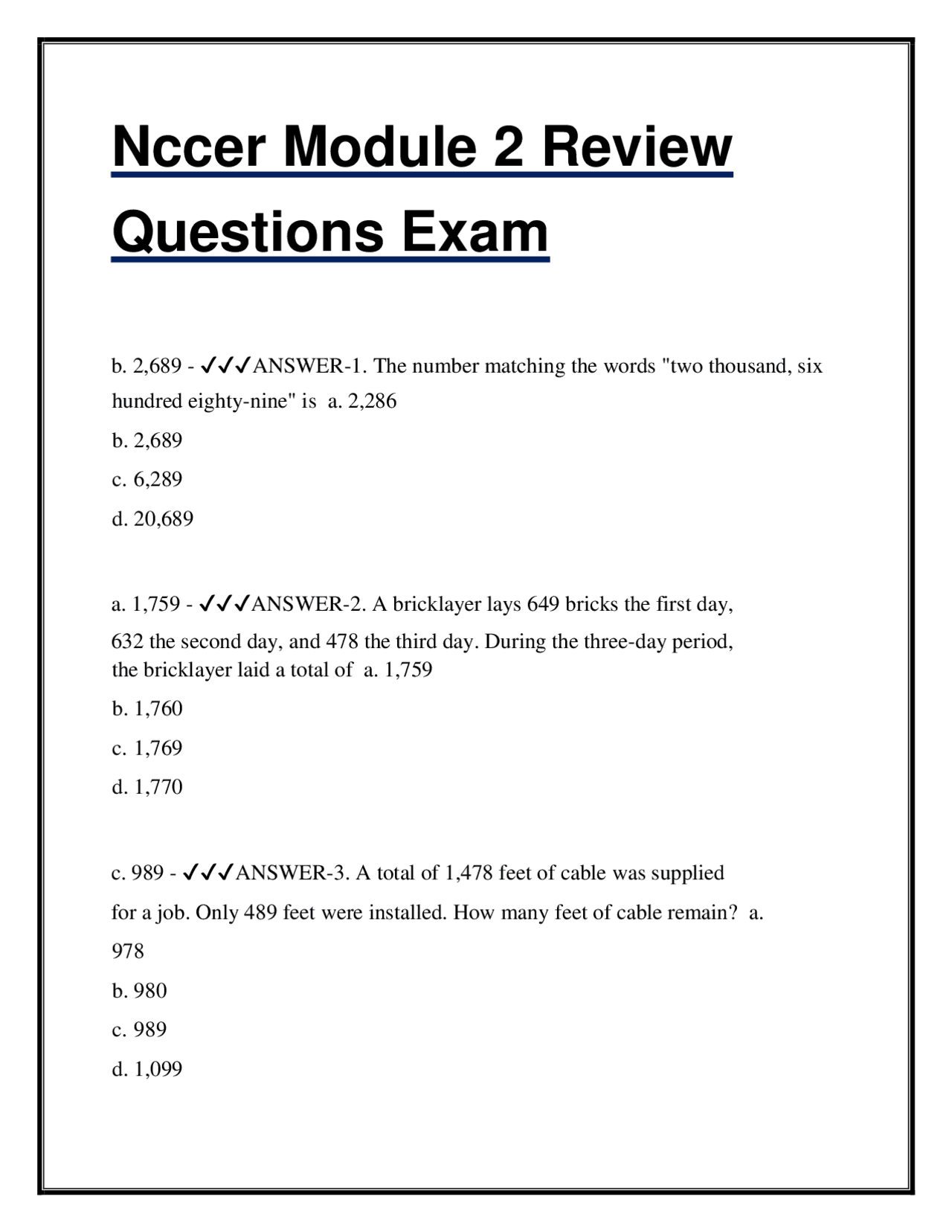 Nccer Module 2 Review Questions Exam

b. 2,689 - ✓✓✓ANSWER-1. The number matching the words "two thousand, six hundred eighty-nine" is a. 2,286

b. 2,689

c. 6,289

d. 20,689

a. 1,759 - ✓✓✓ANSWER-2. A bricklayer lays 649 bricks the first day, 632 the second day, and 478 the third day. During the three-day period, the bricklayer laid a total of a. 1,759

b. 1,760

c. 1,769

d. 1,770

c. 989 - ✓✓✓ANSWER-3. A total of 1,478 feet of cable was supplied for a job. Only 489 feet were installed. How many feet of cable remain? a. 978

b. 980

c. 989

d. 1,099